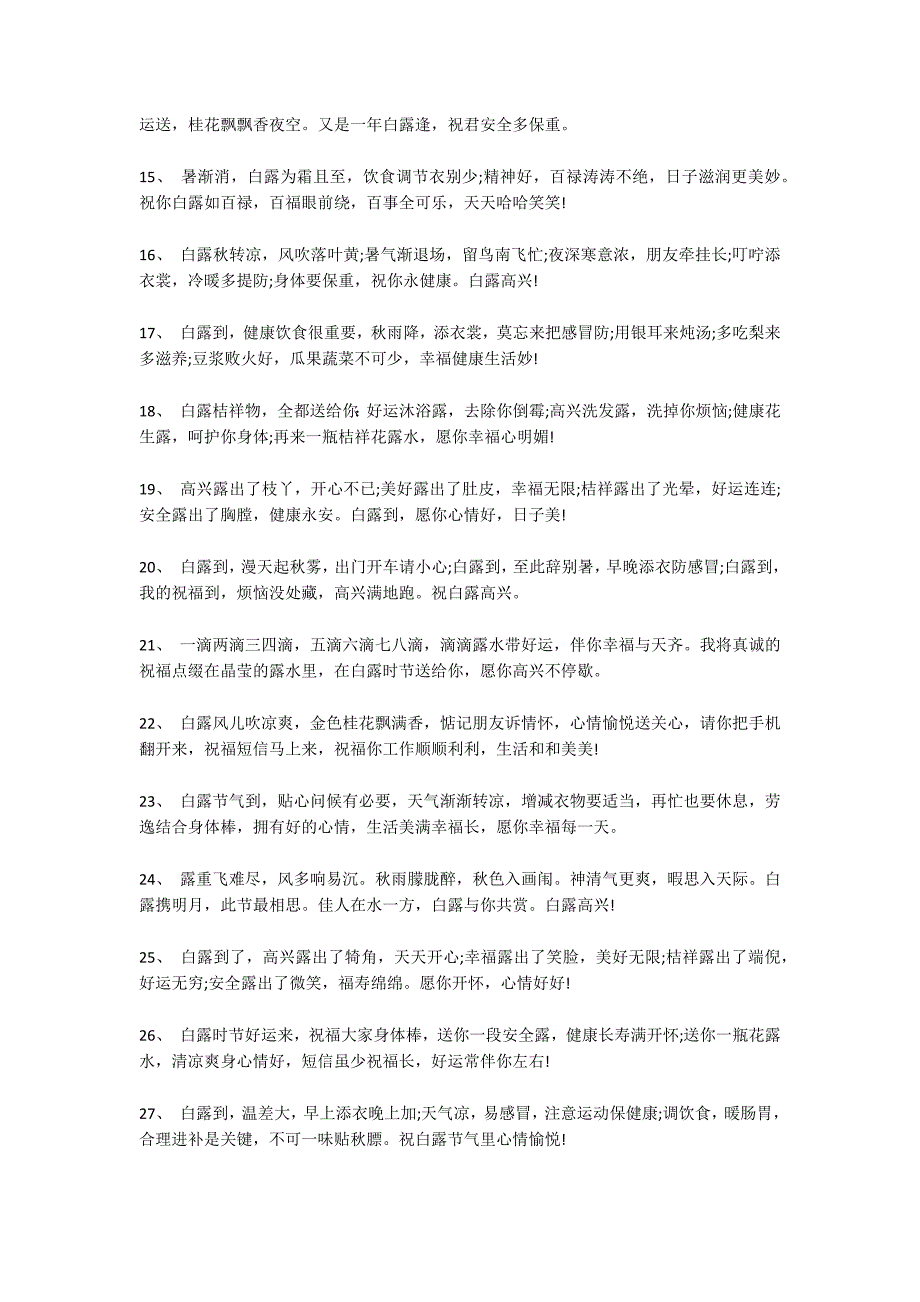 运送，桂花飘飘香夜空。又是一年白露逢，祝君安全多保重。

15、 暑渐消，白露为霜且至，饮食调节衣别少;精神好，百禄涛涛不绝，日子滋润更美妙。祝你白露如百禄，百福眼前绕，百事全可乐，天天哈哈笑笑!

16、 白露秋转凉，风吹落叶黄;暑气渐退场，留鸟南飞忙;夜深寒意浓，朋友牵挂长;叮咛添衣裳，冷暖多提防;身体要保重，祝你永健康。白露高兴!

17、 白露到，健康饮食很重要，秋雨降，添衣裳，莫忘来把感冒防;用银耳来炖汤;多吃梨来多滋养;豆浆败火好，瓜果蔬菜不可少，幸福健康生活妙!

18、 白露桔祥物，全都送给你：好运沐浴露，去除你倒霉;高兴洗发露，洗掉你烦恼;健康花生露，呵护你身体;再来一瓶桔祥花露水，愿你幸福心明媚!

19、 高兴露出了枝丫，开心不已;美好露出了肚皮，幸福无限;桔祥露出了光晕，好运连连;安全露出了胸膛，健康永安。白露到，愿你心情好，日子美!

20、 白露到，漫天起秋雾，出门开车请小心;白露到，至此辞别暑，早晚添衣防感冒;白露到，我的祝福到，烦恼没处藏，高兴满地跑。祝白露高兴。

21、 一滴两滴三四滴，五滴六滴七八滴，滴滴露水带好运，伴你幸福与天齐。我将真诚的祝福点缀在晶莹的露水里，在白露时节送给你，愿你高兴不停歇。

22、 白露风儿吹凉爽，金色桂花飘满香，惦记朋友诉情怀，心情愉悦送关心，请你把手机翻开来，祝福短信马上来，祝福你工作顺顺利利，生活和和美美!

23、 白露节气到，贴心问候有必要，天气渐渐转凉，增减衣物要适当，再忙也要休息，劳逸结合身体棒，拥有好的心情，生活美满幸福长，愿你幸福每一天。

24、 露重飞难尽，风多响易沉。秋雨朦胧醉，秋色入画闱。神清气更爽，暇思入天际。白露携明月，此节最相思。佳人在水一方，白露与你共赏。白露高兴!

25、 白露到了，高兴露出了犄角，天天开心;幸福露出了笑脸，美好无限;桔祥露出了端倪，好运无穷;安全露出了微笑，福寿绵绵。愿你开怀，心情好好!

26、 白露时节好运来，祝福大家身体棒，送你一段安全露，健康长寿满开怀;送你一瓶花露水，清凉爽身心情好，短信虽少祝福长，好运常伴你左右!

27、 白露到，温差大，早上添衣晚上加;天气凉，易感冒，注意运动保健康;调饮食，暖肠胃，合理进补是关键，不可一味贴秋膘。祝白露节气里心情愉悦!